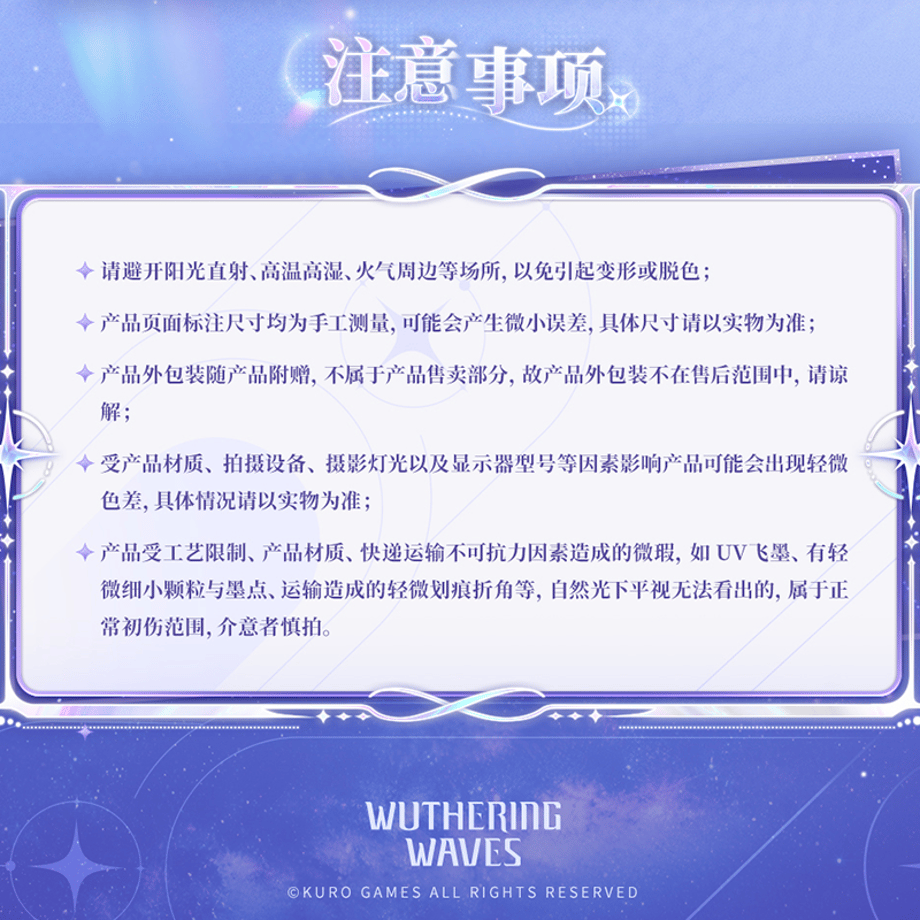 注意事项

✦ 请避开阳光直射、高温高湿、火气周边等场所，以免引起变形或脱色；

✦ 产品页面标注尺寸均为手工测量，可能会产生微小误差，具体尺寸请以实物为准；

✦ 产品外包装随产品附赠，不属于产品售卖部分，故产品外包装不在售后范围中，请谅解；

✦ 受产品材质、拍摄设备、摄影灯光以及显示器型号等因素影响产品可能会出现轻微色差，具体情况请以实物为准；

✦ 产品受工艺限制、产品材质、快递运输不可抗力因素造成的微瑕，如UV飞墨、有轻微细小颗粒与墨点、运输造成的轻微划痕折角等，自然光下平视无法看出的，属于正常初伤范围，介意者慎拍。

WUTHERING
WAVES
©KURO GAMES ALL RIGHTS RESERVED